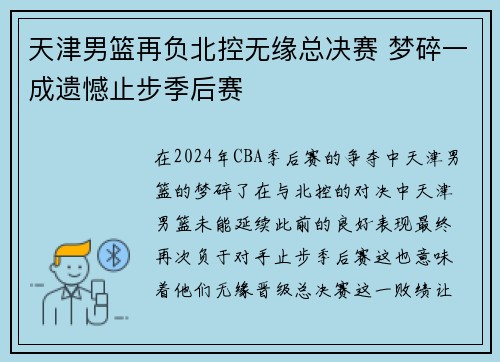 天津男篮再负北控无缘总决赛 梦碎一成遗憾止步季后赛

在2024年CBA季后赛的争夺中天津男篮的梦碎了在与北控的对决中天津男篮未能延续此前的良好表现最终再次负于对手止步季后赛这也意味着他们无缘晋级总决赛这一败绩让